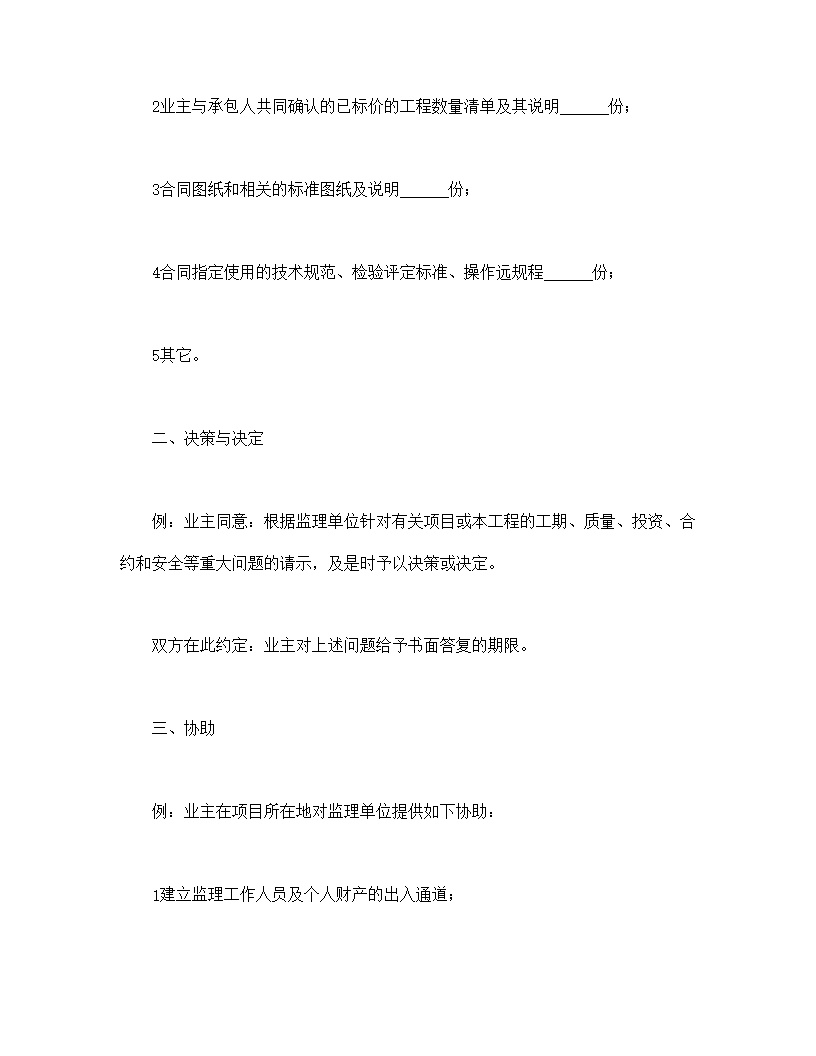 2业主与承包人共同确认的已标价的工程数量清单及其说明______份；

3合同图纸和相关的标准图纸及说明______份；

4合同指定使用的技术规范、检验评定标准、操作远规程______份；

5其它。

二、决策与决定

例：业主同意：根据监理单位针对有关项目或本工程的工期、质量、投资、合约和安全等重大问题的请示，及是时予以决策或决定。

双方在此约定：业主对上述问题给予书面答复的期限。

三、协助

例：业主在项目所在地对监理单位提供如下协助：

1建立监理工作人员及个人财产的出入通道；